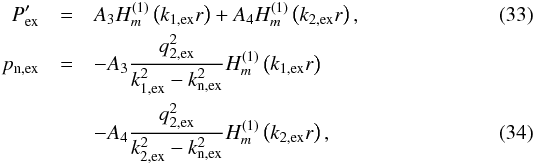 $P'_{\mathrm{ex}} = A_3 H_m^{(1)}(k_{1,\mathrm{ex}} r) + A_4 H_m^{(1)}(k_{2,\mathrm{ex}} r),$ (33)

$p_{\mathrm{n,ex}} = -A_3 \frac{q_{2,\mathrm{ex}}^2}{k_{1,\mathrm{ex}}^2 - k_{\mathrm{n,ex}}^2} H_m^{(1)}(k_{1,\mathrm{ex}} r)$

$-A_4 \frac{q_{2,\mathrm{ex}}^2}{k_{2,\mathrm{ex}}^2 - k_{\mathrm{n,ex}}^2} H_m^{(1)}(k_{2,\mathrm{ex}} r),$ (34)